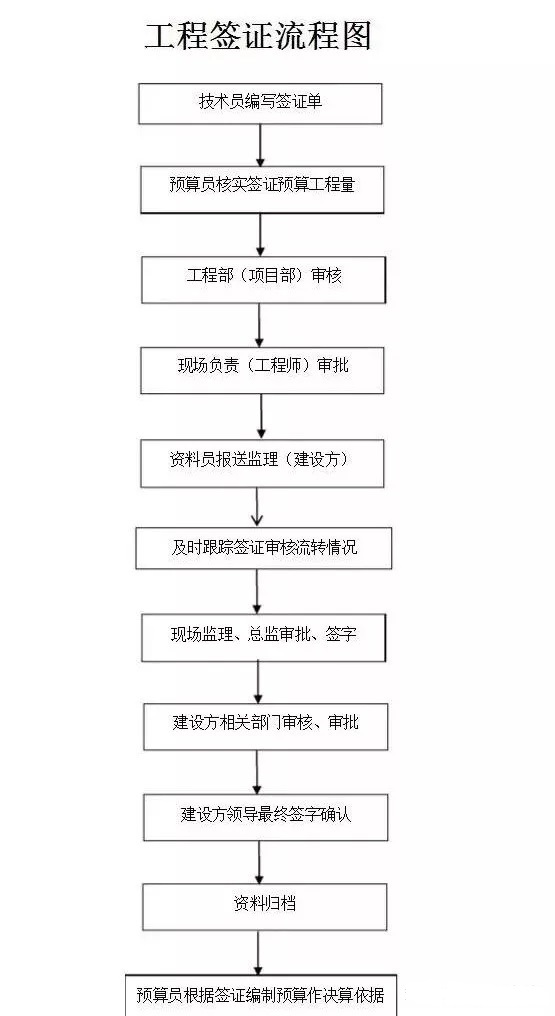 工程签证流程图

技术员编写签证单

预算员核实签证预算工程量

工程部（项目部）审核

现场负责（工程师）审批

资料员报送监理（建设方）

及时跟踪签证审核流转情况

现场监理、总监审批、签字

建设方相关部门审核、审批

建设方领导最终签字确认

资料归档

预算员根据签证编制预算作决算依据